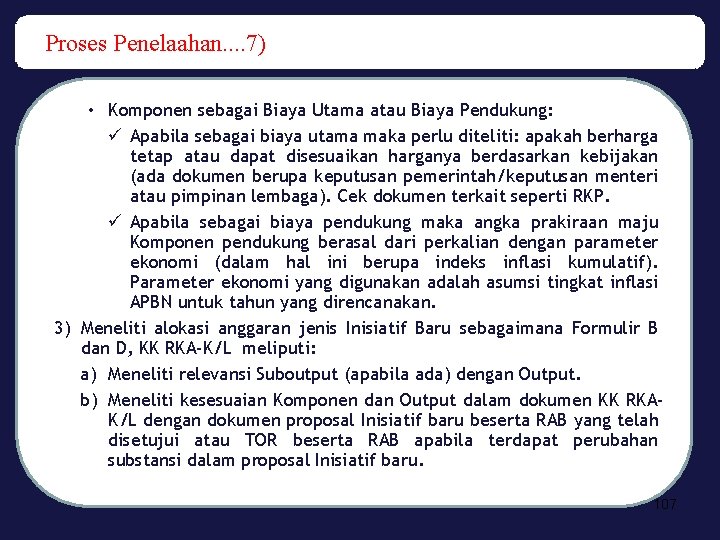 Proses Penelaahan....7)

• Komponen sebagai Biaya Utama atau Biaya Pendukung:

✓ Apabila sebagai biaya utama maka perlu diteliti: apakah berharga tetap atau dapat disesuaikan harganya berdasarkan kebijakan (ada dokumen berupa keputusan pemerintah/keputusan menteri atau pimpinan lembaga). Cek dokumen terkait seperti RKP.

✓ Apabila sebagai biaya pendukung maka angka prakiraan maju Komponen pendukung berasal dari perkalian dengan parameter ekonomi (dalam hal ini berupa indeks inflasi kumulatif). Parameter ekonomi yang digunakan adalah asumsi tingkat inflasi APBN untuk tahun yang direncanakan.

3) Meneliti alokasi anggaran jenis Inisiatif Baru sebagaimana Formulir B dan D, KK RKA-K/L meliputi:

a) Meneliti relevansi Suboutput (apabila ada) dengan Output.

b) Meneliti kesesuaian Komponen dan Output dalam dokumen KK RKA-K/L dengan dokumen proposal Inisiatif baru beserta RAB yang telah disetujui atau TOR beserta RAB apabila terdapat perubahan substansi dalam proposal Inisiatif baru.

107